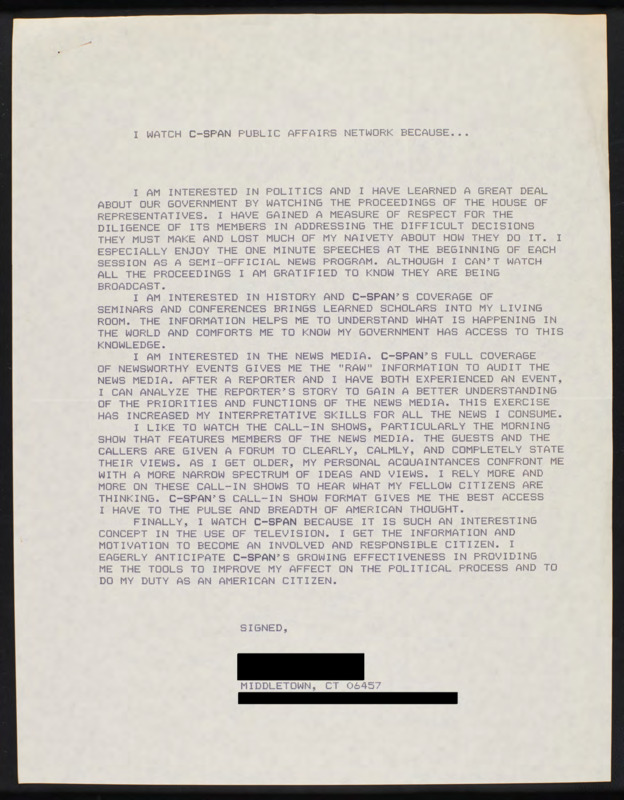 I WATCH C-SPAN PUBLIC AFFAIRS NETWORK BECAUSE...

I AM INTERESTED IN POLITICS AND I HAVE LEARNED A GREAT DEAL ABOUT OUR GOVERNMENT BY WATCHING THE PROCEEDINGS OF THE HOUSE OF REPRESENTATIVES. I HAVE GAINED A MEASURE OF RESPECT FOR THE DILIGENCE OF ITS MEMBERS IN ADDRESSING THE DIFFICULT DECISIONS THEY MUST MAKE AND LOST MUCH OF MY NAIVETY ABOUT HOW THEY DO IT. I ESPECIALLY ENJOY THE ONE MINUTE SPEECHES AT THE BEGINNING OF EACH SESSION AS A SEMI-OFFICIAL NEWS PROGRAM. ALTHOUGH I CAN'T WATCH ALL THE PROCEEDINGS I AM GRATIFIED TO KNOW THEY ARE BEING BROADCAST.

I AM INTERESTED IN HISTORY AND C-SPAN'S COVERAGE OF SEMINARS AND CONFERENCES BRINGS LEARNED SCHOLARS INTO MY LIVING ROOM. THE INFORMATION HELPS ME TO UNDERSTAND WHAT IS HAPPENING IN THE WORLD AND COMFORTS ME TO KNOW MY GOVERNMENT HAS ACCESS TO THIS KNOWLEDGE.

I AM INTERESTED IN THE NEWS MEDIA. C-SPAN'S FULL COVERAGE OF NEWSWORTHY EVENTS GIVES ME THE "RAW" INFORMATION TO AUDIT THE NEWS MEDIA. AFTER A REPORTER AND I HAVE BOTH EXPERIENCED AN EVENT, I CAN ANALYZE THE REPORTER'S STORY TO GAIN A BETTER UNDERSTANDING OF THE PRIORITIES AND FUNCTIONS OF THE NEWS MEDIA. THIS EXERCISE HAS INCREASED MY INTERPRETATIVE SKILLS FOR ALL THE NEWS I CONSUME.

I LIKE TO WATCH THE CALL-IN SHOWS, PARTICULARLY THE MORNING SHOW THAT FEATURES MEMBERS OF THE NEWS MEDIA. THE GUESTS AND THE CALLERS ARE GIVEN A FORUM TO CLEARLY, CALMLY, AND COMPLETELY STATE THEIR VIEWS. AS I GET OLDER, MY PERSONAL ACQUAINTANCES CONFRONT ME WITH A MORE NARROW SPECTRUM OF IDEAS AND VIEWS. I RELY MORE AND MORE ON THESE CALL-IN SHOWS TO HEAR WHAT MY FELLOW CITIZENS ARE THINKING. C-SPAN'S CALL-IN SHOW FORMAT GIVES ME THE BEST ACCESS I HAVE TO THE PULSE AND BREADTH OF AMERICAN THOUGHT.

FINALLY, I WATCH C-SPAN BECAUSE IT IS SUCH AN INTERESTING CONCEPT IN THE USE OF TELEVISION. I GET THE INFORMATION AND MOTIVATION TO BECOME AN INVOLVED AND RESPONSIBLE CITIZEN. I EAGERLY ANTICIPATE C-SPAN'S GROWING EFFECTIVENESS IN PROVIDING ME THE TOOLS TO IMPROVE MY AFFECT ON THE POLITICAL PROCESS AND TO DO MY DUTY AS AN AMERICAN CITIZEN.

SIGNED,

MIDDLETOWN, CT 06457